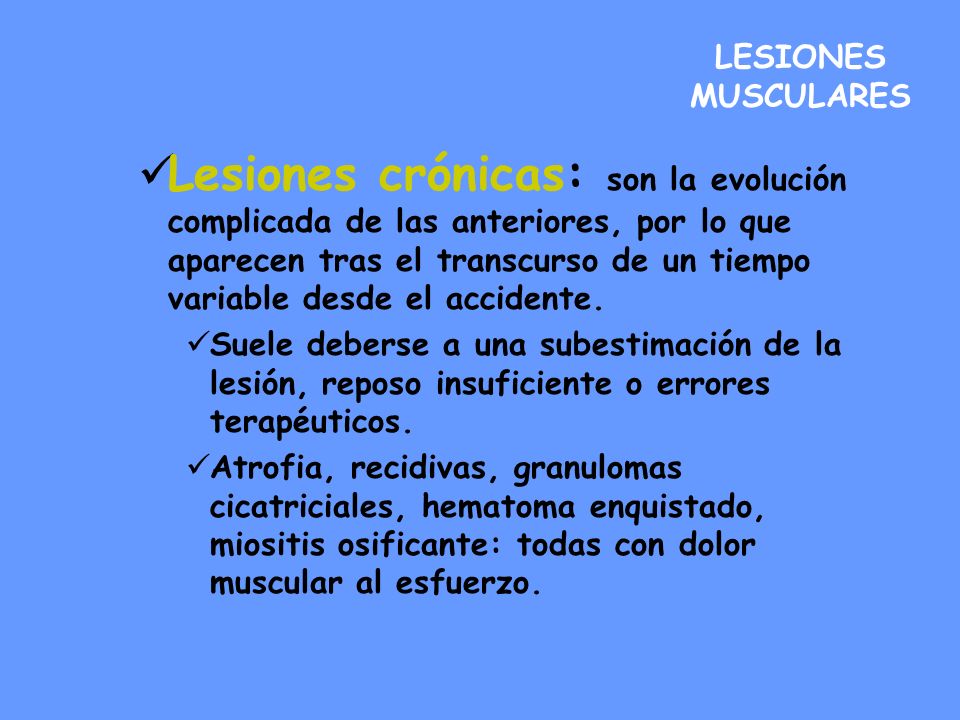 LESIONES MUSCULARES

✓Lesiones crónicas: son la evolución complicada de las anteriores, por lo que aparecen tras el transcurso de un tiempo variable desde el accidente.

✓Suele deberse a una subestimación de la lesión, reposo insuficiente o errores terapéuticos.

✓Atrofia, recidivas, granulomas cicatriciales, hematoma enquistado, miositis osificante: todas con dolor muscular al esfuerzo.